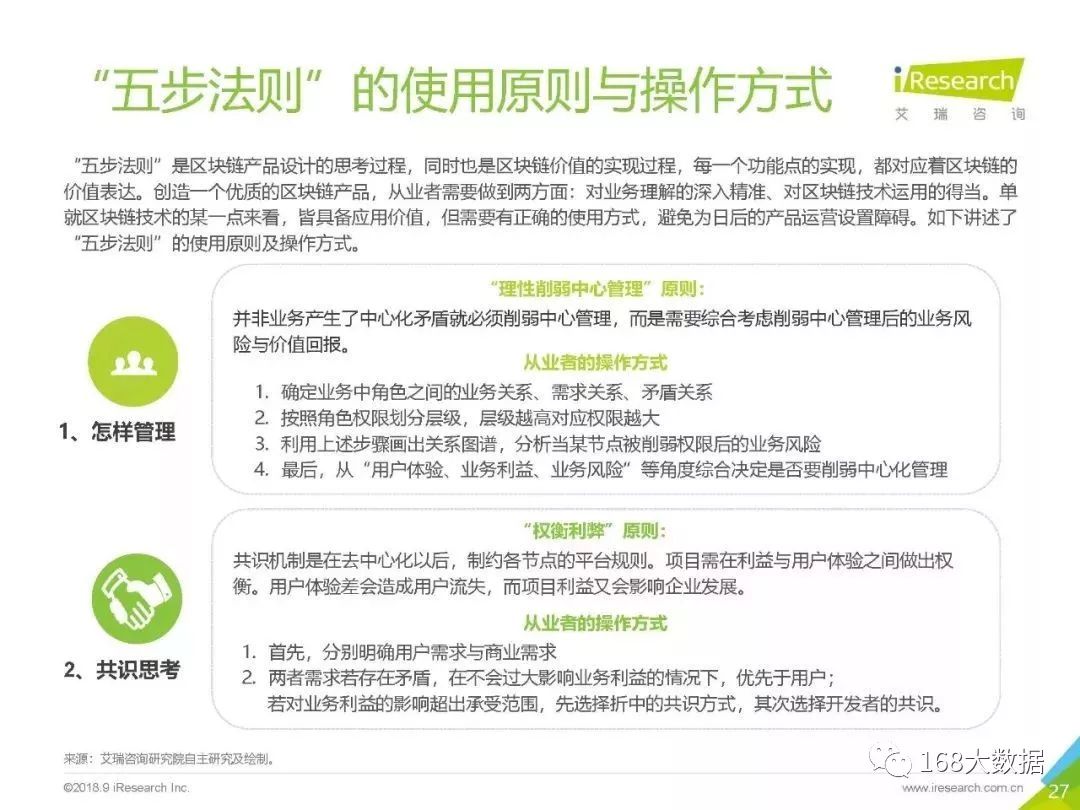 “五步法则”的使用原则与操作方式

iResearch
艾瑞咨询

“五步法则”是区块链产品设计的思考过程，同时也是区块链价值的实现过程，每一个功能点的实现，都对应着区块链的价值表达。创造一个优质的区块链产品，从业者需要做到两方面：对业务理解的深入精准、对区块链技术运用的得当。单就区块链技术的某一点来看，皆具备应用价值，但需要有正确的使用方式，避免为日后的产品运营设置障碍。如下讲述了“五步法则”的使用原则及操作方式。

1、怎样管理

“理性削弱中心管理”原则：

并非业务产生了中心化矛盾就必须削弱中心管理，而是需要综合考虑削弱中心管理后的业务风险与价值回报。

从业者的操作方式

1. 确定业务中角色之间的业务关系、需求关系、矛盾关系
2. 按照角色权限划分层级，层级越高对应权限越大
3. 利用上述步骤画出关系图谱，分析当某节点被削弱权限后的业务风险
4. 最后，从“用户体验、业务利益、业务风险”等角度综合决定是否要削弱中心化管理

2、共识思考

“权衡利弊”原则：

共识机制是在去中心化以后，制约各节点的平台规则。项目需在利益与用户体验之间做出权衡。用户体验差会造成用户流失，而项目利益又会影响企业发展。

从业者的操作方式

1. 首先，分别明确用户需求与商业需求
2. 两者需求若存在矛盾，在不会过大影响业务利益的情况下，优先于用户；若对业务利益的影响超出承受范围，先选择折中的共识方式，其次选择开发者的共识。

来源：艾瑞咨询研究院自主研究及绘制。

©2018.9 iResearch Inc.

168大数据

www.iresearch.com.cn 27